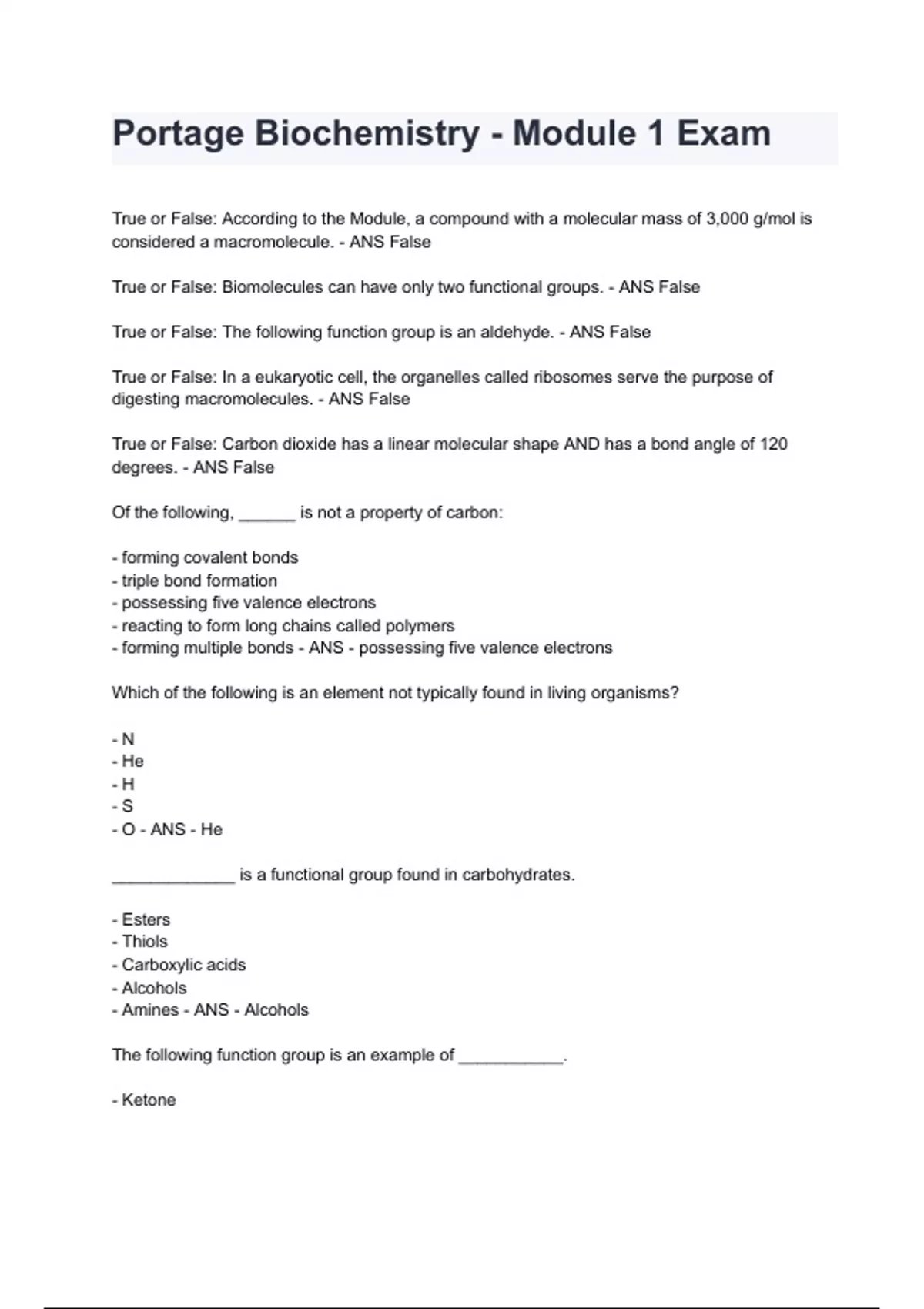 Portage Biochemistry - Module 1 Exam

True or False: According to the Module, a compound with a molecular mass of 3,000 g/mol is considered a macromolecule. - ANS False

True or False: Biomolecules can have only two functional groups. - ANS False

True or False: The following function group is an aldehyde. - ANS False

True or False: In a eukaryotic cell, the organelles called ribosomes serve the purpose of digesting macromolecules. - ANS False

True or False: Carbon dioxide has a linear molecular shape AND has a bond angle of 120 degrees. - ANS False

Of the following, ______ is not a property of carbon:

- forming covalent bonds
- triple bond formation
- possessing five valence electrons
- reacting to form long chains called polymers
- forming multiple bonds - ANS - possessing five valence electrons

Which of the following is an element not typically found in living organisms?

- N
- He
- H
- S
- O - ANS - He

_____________ is a functional group found in carbohydrates.

- Esters
- Thiols
- Carboxylic acids
- Alcohols
- Amines - ANS - Alcohols

The following function group is an example of ___________.

- Ketone